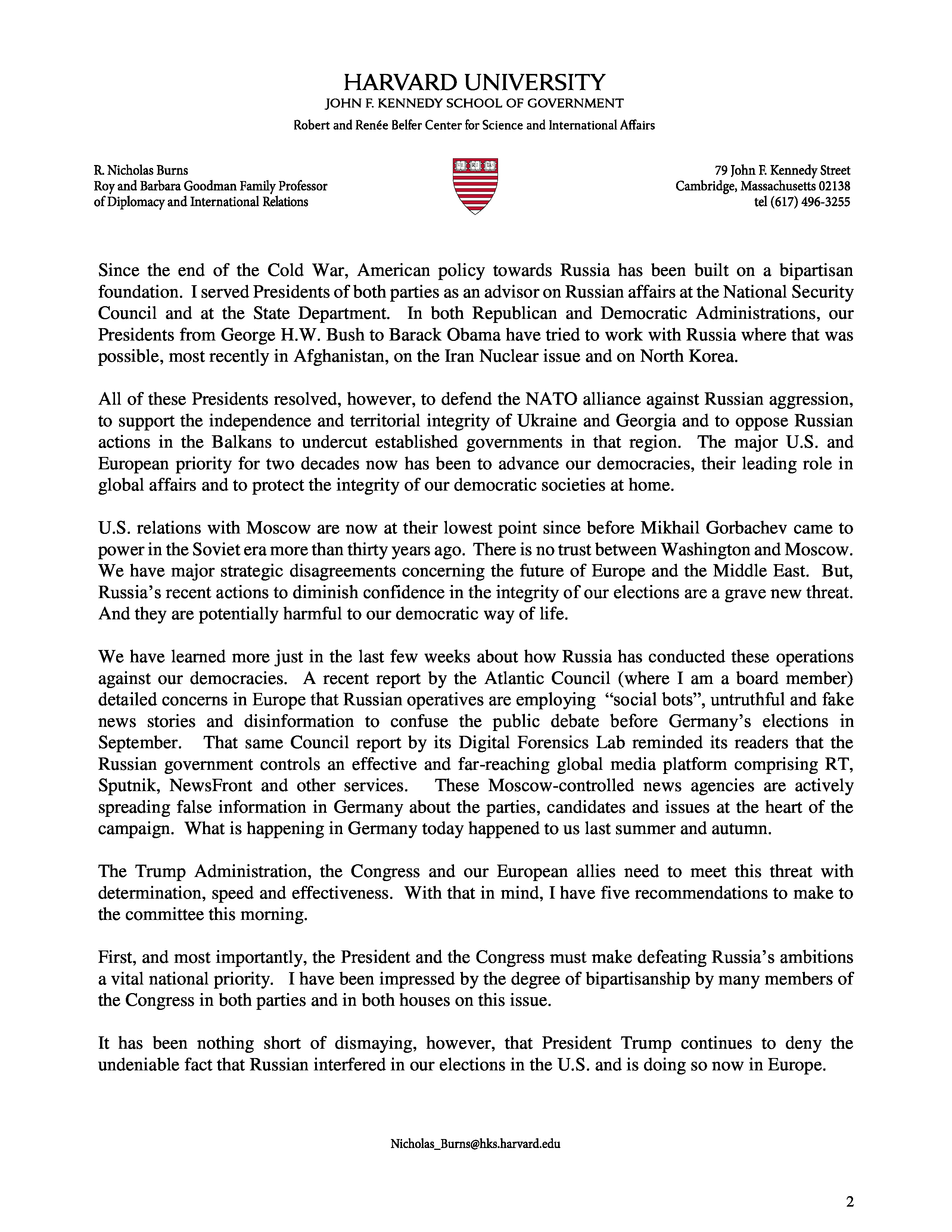 HARVARD UNIVERSITY
JOHN F. KENNEDY SCHOOL OF GOVERNMENT
Robert and Renée Belfer Center for Science and International Affairs

R. Nicholas Burns
Roy and Barbara Goodman Family Professor
of Diplomacy and International Relations

VE RI TAS

79 John F. Kennedy Street
Cambridge, Massachusetts 02138
tel (617) 496-3255

Since the end of the Cold War, American policy towards Russia has been built on a bipartisan foundation. I served Presidents of both parties as an advisor on Russian affairs at the National Security Council and at the State Department. In both Republican and Democratic Administrations, our Presidents from George H.W. Bush to Barack Obama have tried to work with Russia where that was possible, most recently in Afghanistan, on the Iran Nuclear issue and on North Korea.

All of these Presidents resolved, however, to defend the NATO alliance against Russian aggression, to support the independence and territorial integrity of Ukraine and Georgia and to oppose Russian actions in the Balkans to undercut established governments in that region. The major U.S. and European priority for two decades now has been to advance our democracies, their leading role in global affairs and to protect the integrity of our democratic societies at home.

U.S. relations with Moscow are now at their lowest point since before Mikhail Gorbachev came to power in the Soviet era more than thirty years ago. There is no trust between Washington and Moscow. We have major strategic disagreements concerning the future of Europe and the Middle East. But, Russia's recent actions to diminish confidence in the integrity of our elections are a grave new threat. And they are potentially harmful to our democratic way of life.

We have learned more just in the last few weeks about how Russia has conducted these operations against our democracies. A recent report by the Atlantic Council (where I am a board member) detailed concerns in Europe that Russian operatives are employing "social bots", untruthful and fake news stories and disinformation to confuse the public debate before Germany's elections in September. That same Council report by its Digital Forensics Lab reminded its readers that the Russian government controls an effective and far-reaching global media platform comprising RT, Sputnik, NewsFront and other services. These Moscow-controlled news agencies are actively spreading false information in Germany about the parties, candidates and issues at the heart of the campaign. What is happening in Germany today happened to us last summer and autumn.

The Trump Administration, the Congress and our European allies need to meet this threat with determination, speed and effectiveness. With that in mind, I have five recommendations to make to the committee this morning.

First, and most importantly, the President and the Congress must make defeating Russia's ambitions a vital national priority. I have been impressed by the degree of bipartisanship by many members of the Congress in both parties and in both houses on this issue.

It has been nothing short of dismaying, however, that President Trump continues to deny the undeniable fact that Russian interfered in our elections in the U.S. and is doing so now in Europe.

Nicholas_Burns@hks.harvard.edu

2